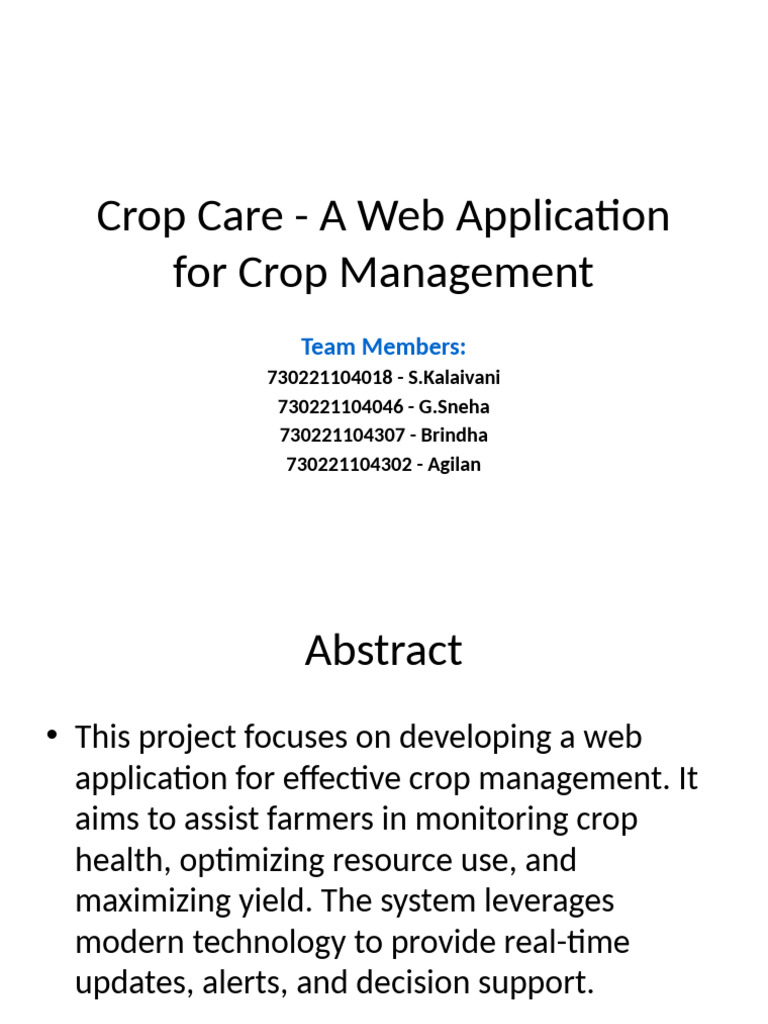 Crop Care - A Web Application for Crop Management

Team Members:
730221104018 - S.Kalaivani
730221104046 - G.Sneha
730221104307 - Brindha
730221104302 - Agilan

Abstract

• This project focuses on developing a web application for effective crop management. It aims to assist farmers in monitoring crop health, optimizing resource use, and maximizing yield. The system leverages modern technology to provide real-time updates, alerts, and decision support.